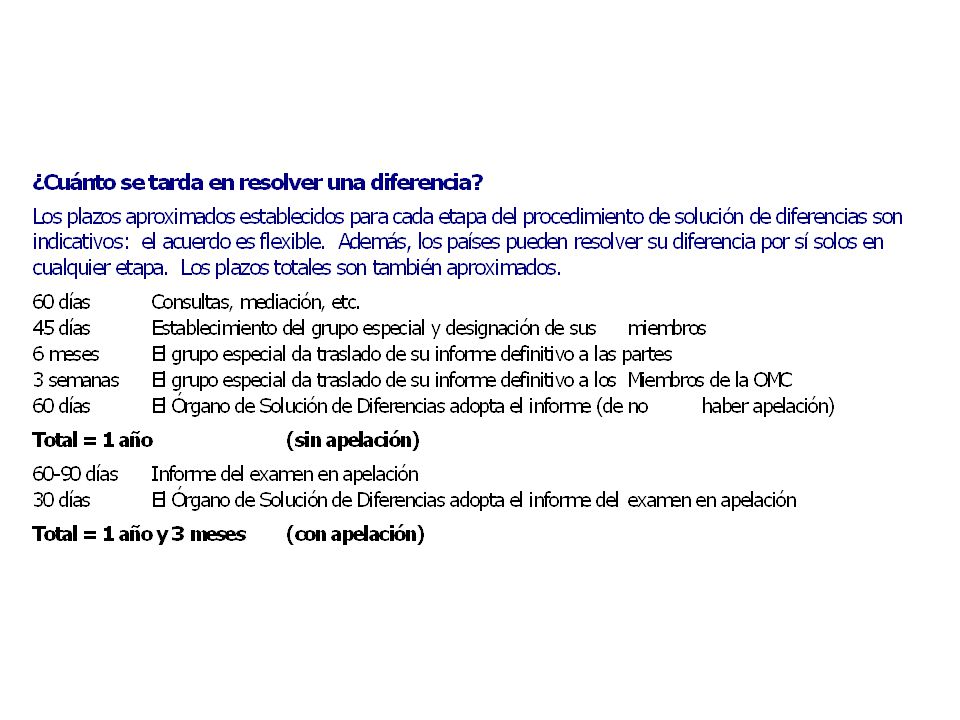 ¿Cuánto se tarda en resolver una diferencia?

Los plazos aproximados establecidos para cada etapa del procedimiento de solución de diferencias son indicativos: el acuerdo es flexible. Además, los países pueden resolver su diferencia por sí solos en cualquier etapa. Los plazos totales son también aproximados.

60 días Consultas, mediación, etc.
45 días Establecimiento del grupo especial y designación de sus miembros
6 meses El grupo especial da traslado de su informe definitivo a las partes
3 semanas El grupo especial da traslado de su informe definitivo a los Miembros de la OMC
60 días El Órgano de Solución de Diferencias adopta el informe (de no haber apelación)

Total = 1 año (sin apelación)

60-90 días Informe del examen en apelación
30 días El Órgano de Solución de Diferencias adopta el informe del examen en apelación

Total = 1 año y 3 meses (con apelación)